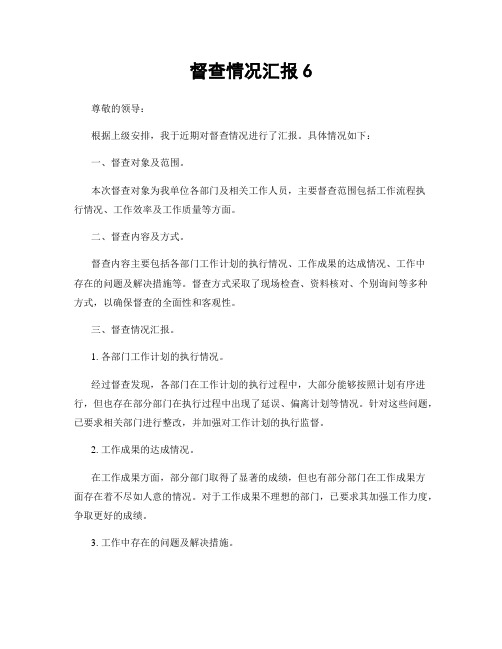 督查情况汇报 6

尊敬的领导：

根据上级安排，我于近期对督查情况进行了汇报。具体情况如下：

一、督查对象及范围。

本次督查对象为我单位各部门及相关工作人员，主要督查范围包括工作流程执行情况、工作效率及工作质量等方面。

二、督查内容及方式。

督查内容主要包括各部门工作计划的执行情况、工作成果的达成情况、工作中存在的问题及解决措施等。督查方式采取了现场检查、资料核对、个别询问等多种方式，以确保督查的全面性和客观性。

三、督查情况汇报。

1. 各部门工作计划的执行情况。

经过督查发现，各部门在工作计划的执行过程中，大部分能够按照计划有序进行，但也存在部分部门在执行过程中出现了延误、偏离计划等情况。针对这些问题，已要求相关部门进行整改，并加强对工作计划的执行监督。

2. 工作成果的达成情况。

在工作成果方面，部分部门取得了显著的成绩，但也有部分部门在工作成果方面存在着不尽如人意的情况。对于工作成果不理想的部门，已要求其加强工作力度，争取更好的成绩。

3. 工作中存在的问题及解决措施。